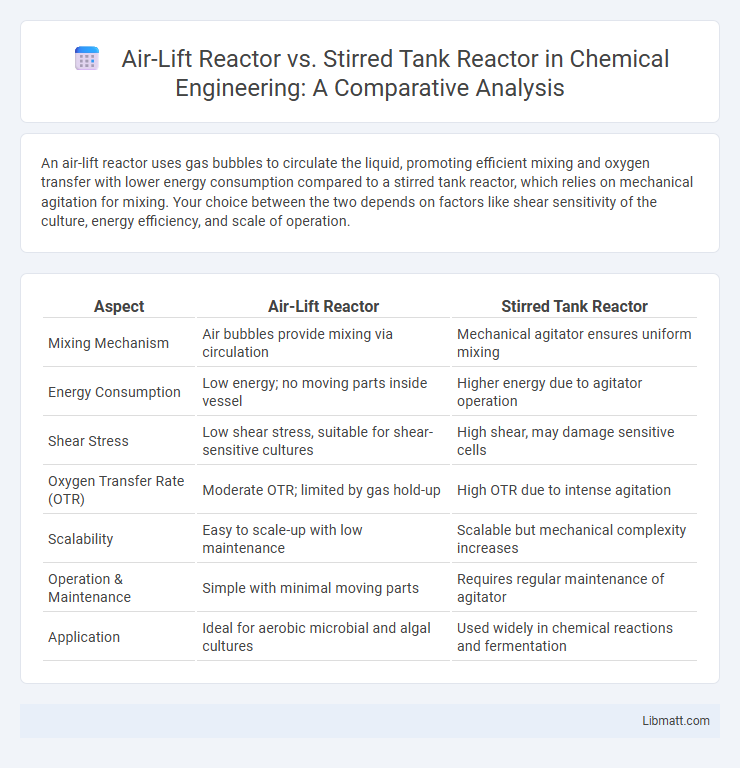 Air-Lift Reactor vs. Stirred Tank Reactor in Chemical Engineering: A Comparative Analysis

An air-lift reactor uses gas bubbles to circulate the liquid, promoting efficient mixing and oxygen transfer with lower energy consumption compared to a stirred tank reactor, which relies on mechanical agitation for mixing. Your choice between the two depends on factors like shear sensitivity of the culture, energy efficiency, and scale of operation.

| Aspect | Air-Lift Reactor | Stirred Tank Reactor |
|---|---|---|
| Mixing Mechanism | Air bubbles provide mixing via circulation | Mechanical agitator ensures uniform mixing |
| Energy Consumption | Low energy; no moving parts inside vessel | Higher energy due to agitator operation |
| Shear Stress | Low shear stress, suitable for shear-sensitive cultures | High shear, may damage sensitive cells |
| Oxygen Transfer Rate (OTR) | Moderate OTR; limited by gas hold-up | High OTR due to intense agitation |
| Scalability | Easy to scale-up with low maintenance | Scalable but mechanical complexity increases |
| Operation & Maintenance | Simple with minimal moving parts | Requires regular maintenance of agitator |
| Application | Ideal for aerobic microbial and algal cultures | Used widely in chemical reactions and fermentation |

Libmatt.com